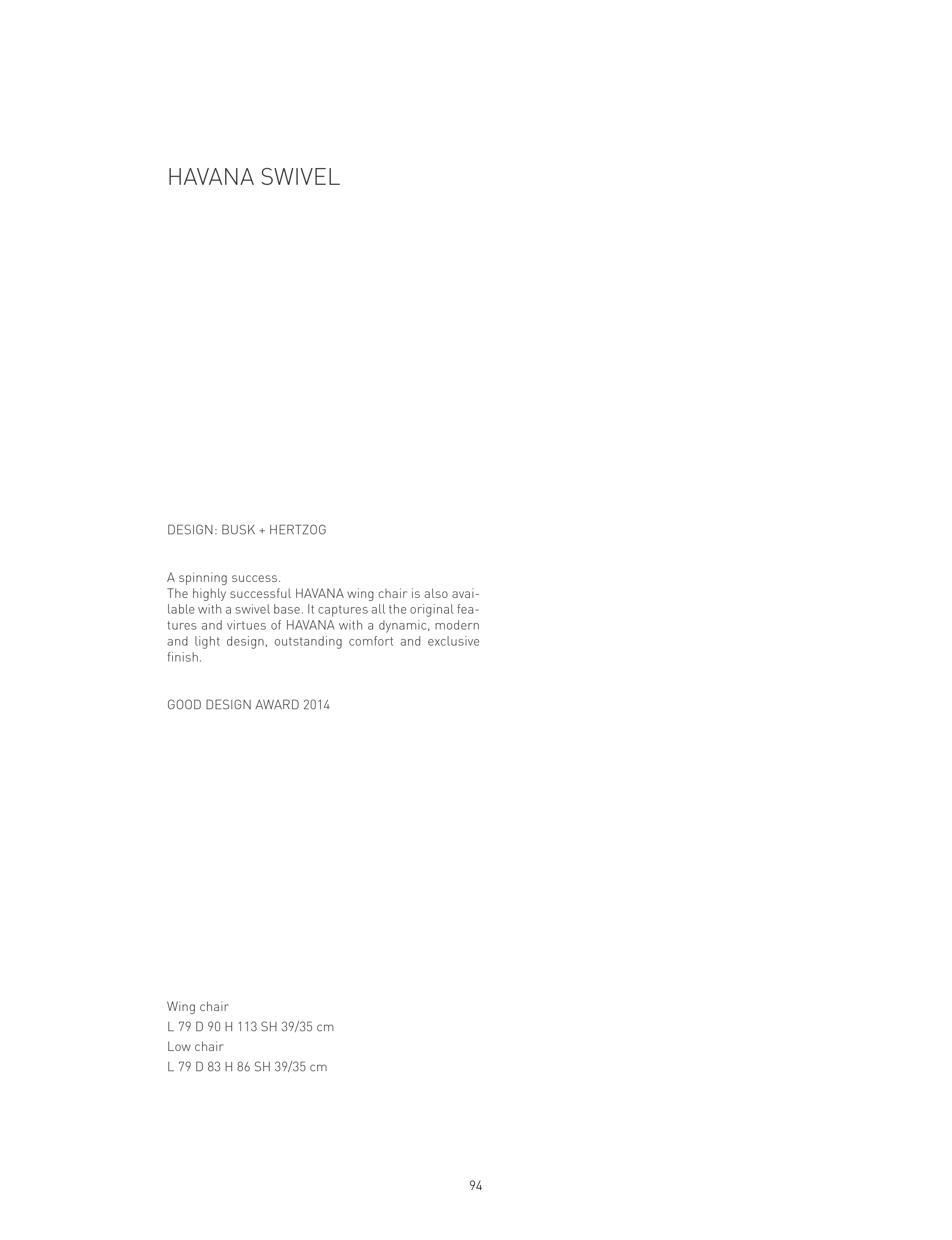 HAVANA SWIVEL

DESIGN: BUSK + HERTZOG

A spinning success.
The highly successful HAVANA wing chair is also available with a swivel base. It captures all the original features and virtues of HAVANA with a dynamic, modern and light design, outstanding comfort and exclusive finish.

GOOD DESIGN AWARD 2014

Wing chair
L 79 D 90 H 113 SH 39/35 cm
Low chair
L 79 D 83 H 86 SH 39/35 cm

94